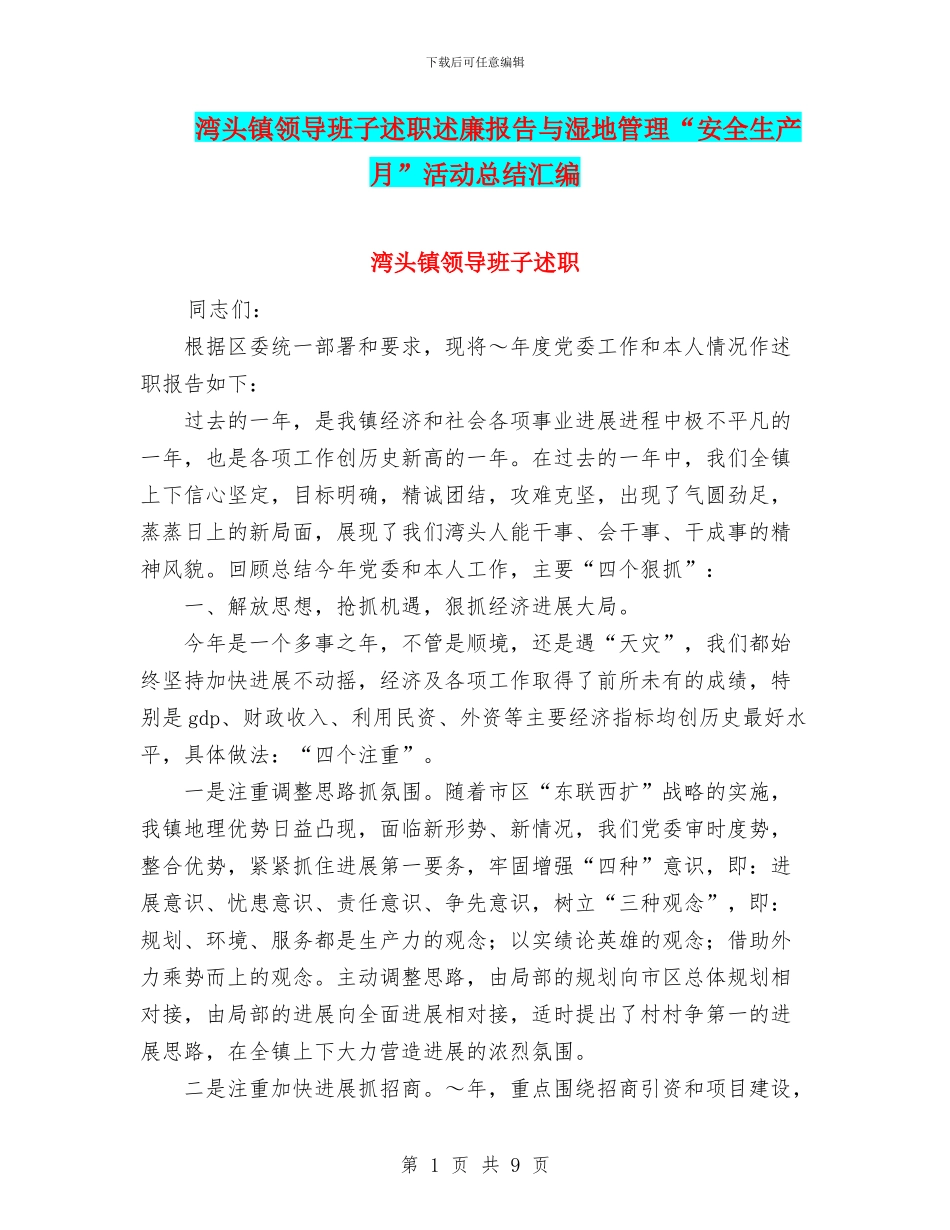 下载后可任意编辑

湾头镇领导班子述职述廉报告与湿地管理“安全生产月”活动总结汇编

湾头镇领导班子述职

同志们：

根据区委统一部署和要求，现将～年度党委工作和本人情况作述职报告如下：

过去的一年，是我镇经济和社会各项事业进展进程中极不平凡的一年，也是各项工作创历史新高的一年。在过去的一年中，我们全镇上下信心坚定，目标明确，精诚团结，攻难克坚，出现了气圆劲足，蒸蒸日上的新局面，展现了我们湾头人能干事、会干事、干成事的精神风貌。回顾总结今年党委和本人工作，主要“四个狠抓”：

一、解放思想，抢抓机遇，狠抓经济进展大局。

今年是一个多事之年，不管是顺境，还是遇“天灾”，我们都始终坚持加快进展不动摇，经济及各项工作取得了前所未有的成绩，特别是gdp、财政收入、利用民资、外资等主要经济指标均创历史最好水平，具体做法：“四个注重”。

一是注重调整思路抓氛围。随着市区“东联西扩”战略的实施，我镇地理优势日益凸现，面临新形势、新情况，我们党委审时度势，整合优势，紧紧抓住进展第一要务，牢固增强“四种”意识，即：进展意识、忧患意识、责任意识、争先意识，树立“三种观念”，即：规划、环境、服务都是生产力的观念；以实绩论英雄的观念；借助外力乘势而上的观念。主动调整思路，由局部的规划向市区总体规划相对接，由局部的进展向全面进展相对接，适时提出了村村争第一的进展思路，在全镇上下大力营造进展的浓烈氛围。

二是注重加快进展抓招商。～年，重点围绕招商引资和项目建设，

第 1 页 共 9 页